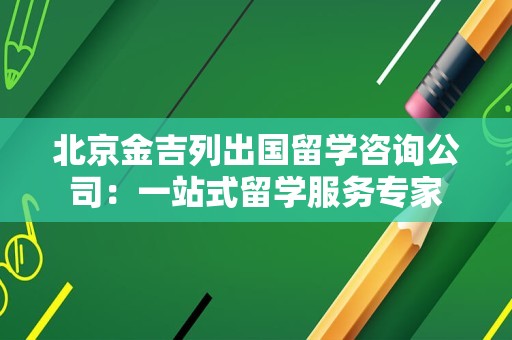 北京金吉列出国留学咨询公司：一站式留学服务专家